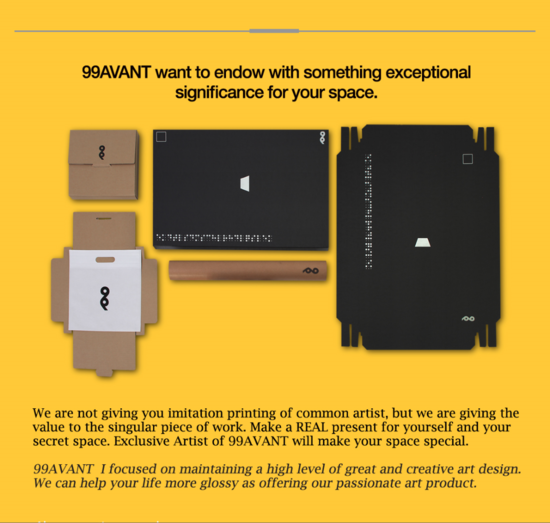 99AVANT want to endow with something exceptional significance for your space.

We are not giving you imitation printing of common artist, but we are giving the value to the singular piece of work. Make a REAL present for yourself and your secret space. Exclusive Artist of 99AVANT will make your space special.

99AVANT I focused on maintaining a high level of great and creative art design. We can help your life more glossy as offering our passionate art product.